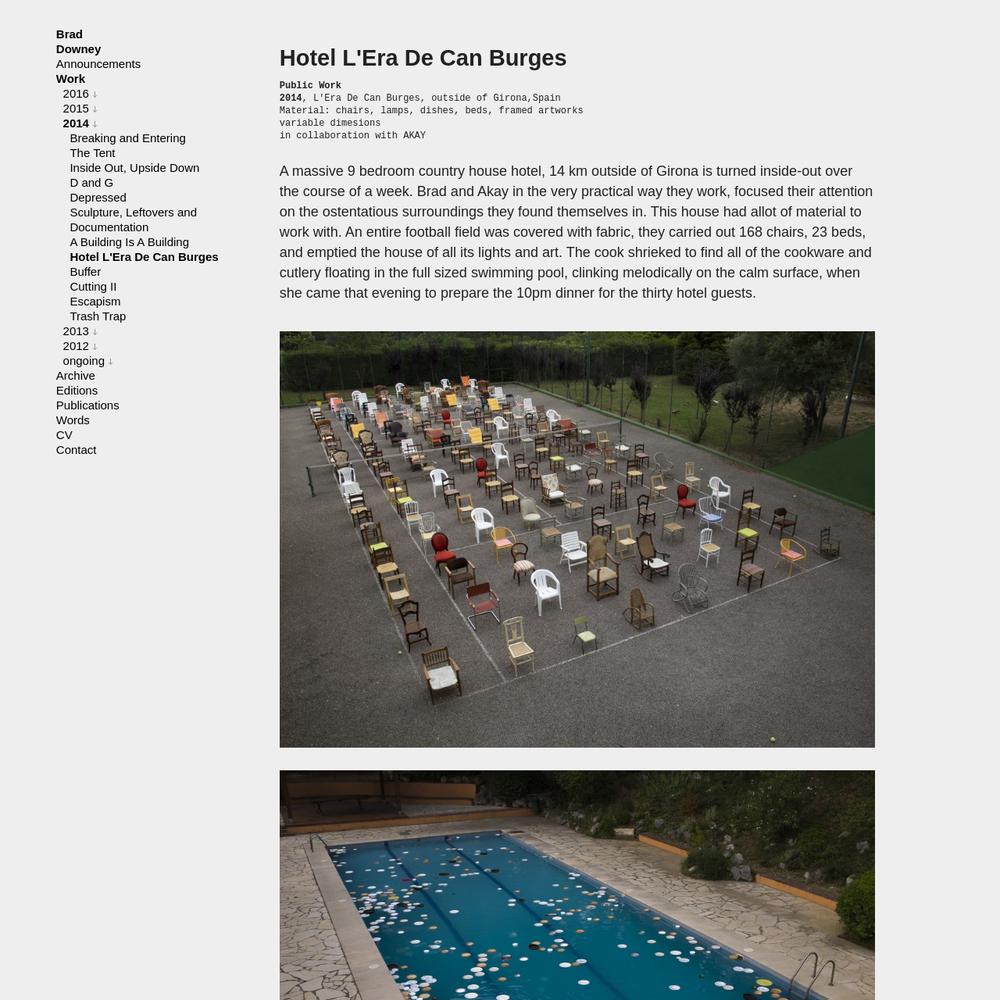 Brad
Downey
Announcements
Work
2016 ↓
2015 ↓
2014 ↓
Breaking and Entering
The Tent
Inside Out, Upside Down
D and G
Depressed
Sculpture, Leftovers and Documentation
A Building Is A Building
Hotel L'Era De Can Burges
Buffer
Cutting II
Escapism
Trash Trap
2013 ↓
2012 ↓
ongoing ↓
Archive
Editions
Publications
Words
CV
Contact

Hotel L'Era De Can Burges

Public Work
2014, L'Era De Can Burges, outside of Girona,Spain
Material: chairs, lamps, dishes, beds, framed artworks
variable dimesions
in collaboration with AKAY

A massive 9 bedroom country house hotel, 14 km outside of Girona is turned inside-out over the course of a week. Brad and Akay in the very practical way they work, focused their attention on the ostentatious surroundings they found themselves in. This house had allot of material to work with. An entire football field was covered with fabric, they carried out 168 chairs, 23 beds, and emptied the house of all its lights and art. The cook shrieked to find all of the cookware and cutlery floating in the full sized swimming pool, clinking melodically on the calm surface, when she came that evening to prepare the 10pm dinner for the thirty hotel guests.